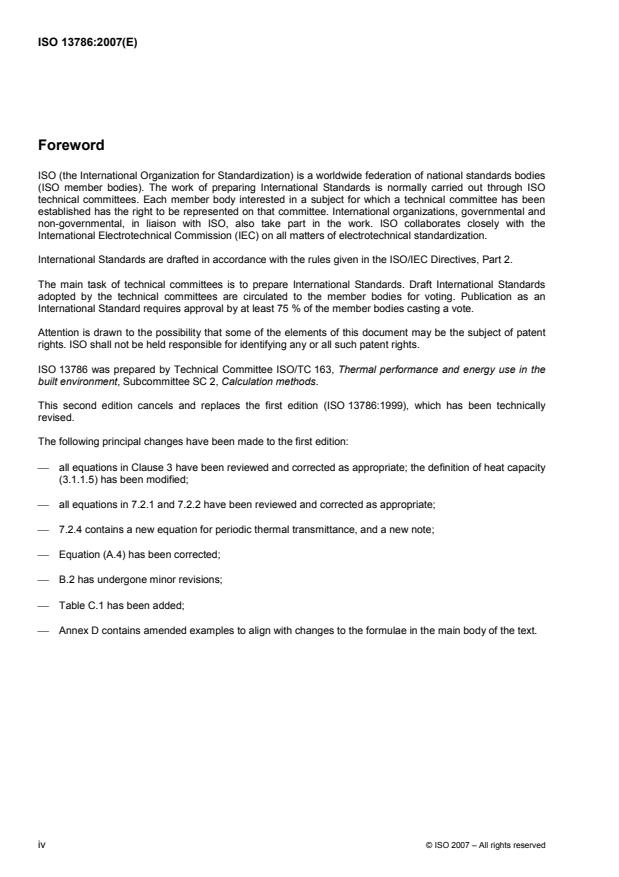 ISO 13786:2007(E)

Foreword

ISO (the International Organization for Standardization) is a worldwide federation of national standards bodies (ISO member bodies). The work of preparing International Standards is normally carried out through ISO technical committees. Each member body interested in a subject for which a technical committee has been established has the right to be represented on that committee. International organizations, governmental and non-governmental, in liaison with ISO, also take part in the work. ISO collaborates closely with the International Electrotechnical Commission (IEC) on all matters of electrotechnical standardization.

International Standards are drafted in accordance with the rules given in the ISO/IEC Directives, Part 2.

The main task of technical committees is to prepare International Standards. Draft International Standards adopted by the technical committees are circulated to the member bodies for voting. Publication as an International Standard requires approval by at least 75 % of the member bodies casting a vote.

Attention is drawn to the possibility that some of the elements of this document may be the subject of patent rights. ISO shall not be held responsible for identifying any or all such patent rights.

ISO 13786 was prepared by Technical Committee ISO/TC 163, Thermal performance and energy use in the built environment, Subcommittee SC 2, Calculation methods.

This second edition cancels and replaces the first edition (ISO 13786:1999), which has been technically revised.

The following principal changes have been made to the first edition:

— all equations in Clause 3 have been reviewed and corrected as appropriate; the definition of heat capacity (3.1.1.5) has been modified;

— all equations in 7.2.1 and 7.2.2 have been reviewed and corrected as appropriate;

— 7.2.4 contains a new equation for periodic thermal transmittance, and a new note;

— Equation (A.4) has been corrected;

— B.2 has undergone minor revisions;

— Table C.1 has been added;

— Annex D contains amended examples to align with changes to the formulae in the main body of the text.

iv

© ISO 2007 – All rights reserved